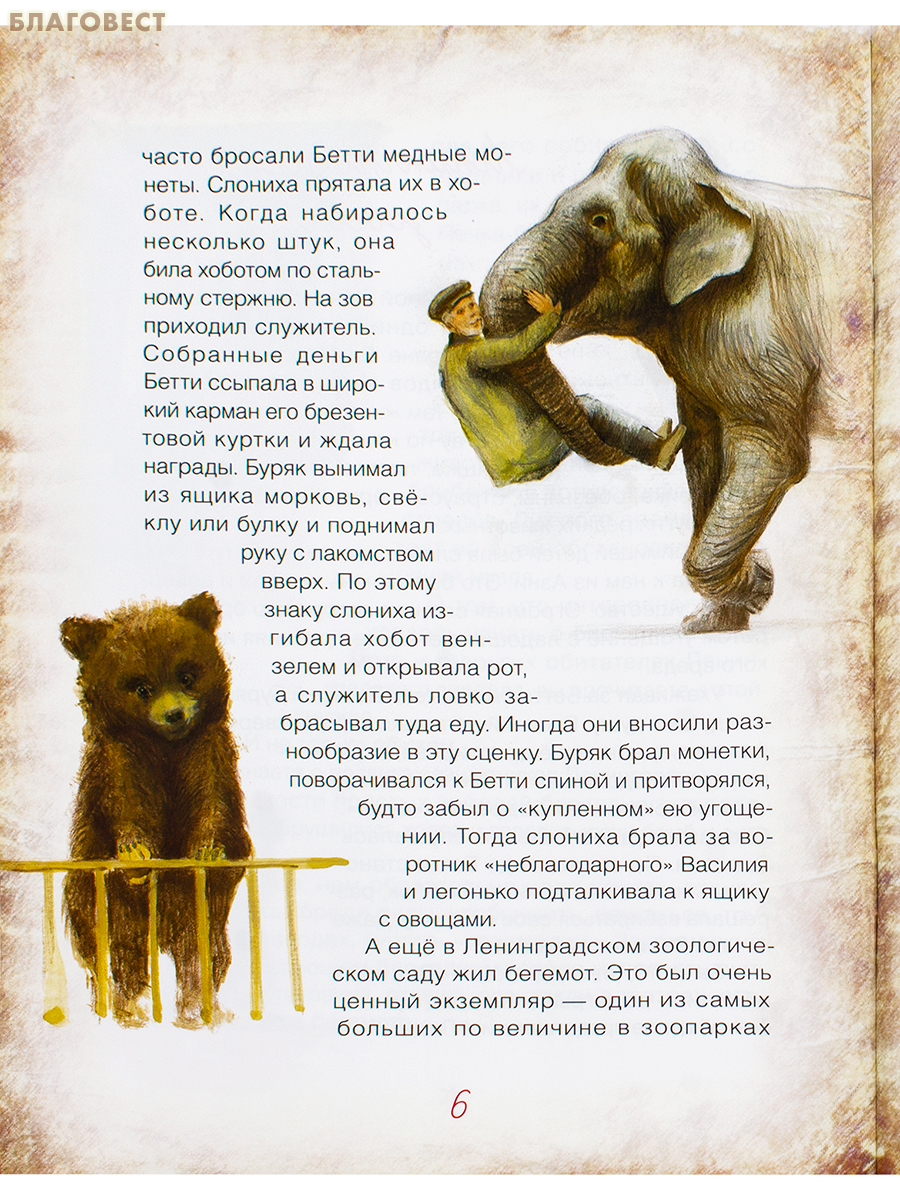 БЛАГОВЕСТ

часто бросали Бетти медные монеты. Слониха прятала их в хоботе. Когда набиралось несколько штук, она била хоботом по стальному стержню. На зов приходил служитель. Собранные деньги Бетти ссыпала в широкий карман его брезентовой куртки и ждала награды. Буряк вынимал из ящика морковь, свёклу или булку и поднимал руку с лакомством вверх. По этому знаку слониха изгибала хобот вензелем и открывала рот, а служитель ловко забрасывал туда еду. Иногда они вносили разнообразие в эту сценку. Буряк брал монетки, поворачивался к Бетти спиной и притворялся, будто забыл о «купленном» ею угощении. Тогда слониха брала за воротник «неблагодарного» Василия и легонько подталкивала к ящику с овощами.

А ещё в Ленинградском зоологическом саду жил бегемот. Это был очень ценный экземпляр — один из самых больших по величине в зоопарках

6